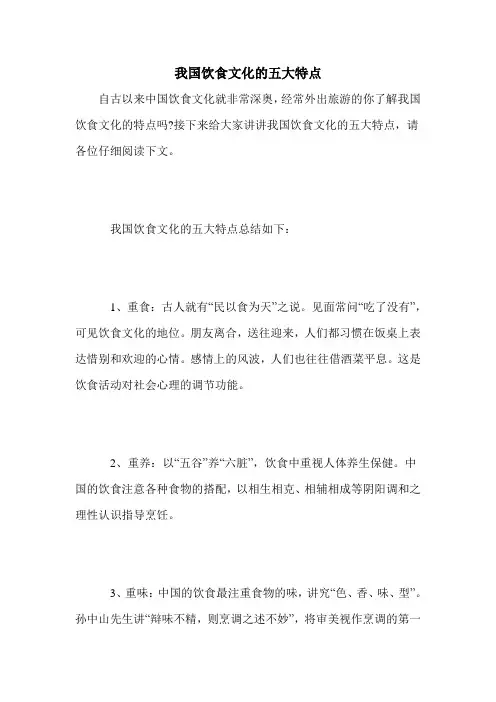 我国饮食文化的五大特点

自古以来中国饮食文化就非常深奥，经常外出旅游的你了解我国饮食文化的特点吗?接下来给大家讲讲我国饮食文化的五大特点，请各位仔细阅读下文。

我国饮食文化的五大特点总结如下：

1、重食：古人就有“民以食为天”之说。见面常问“吃了没有”，可见饮食文化的地位。朋友离合，送往迎来，人们都习惯在饭桌上表达惜别和欢迎的心情。感情上的风波，人们也往往借酒菜平息。这是饮食活动对社会心理的调节功能。

2、重养：以“五谷”养“六脏”，饮食中重视人体养生保健。中国的饮食注意各种食物的搭配，以相生相克、相辅相成等阴阳调和之理性认识指导烹饪。

3、重味：中国的饮食最注重食物的味，讲究“色、香、味、型”。孙中山先生讲“辩味不精，则烹调之述不妙”，将审美视作烹调的第一